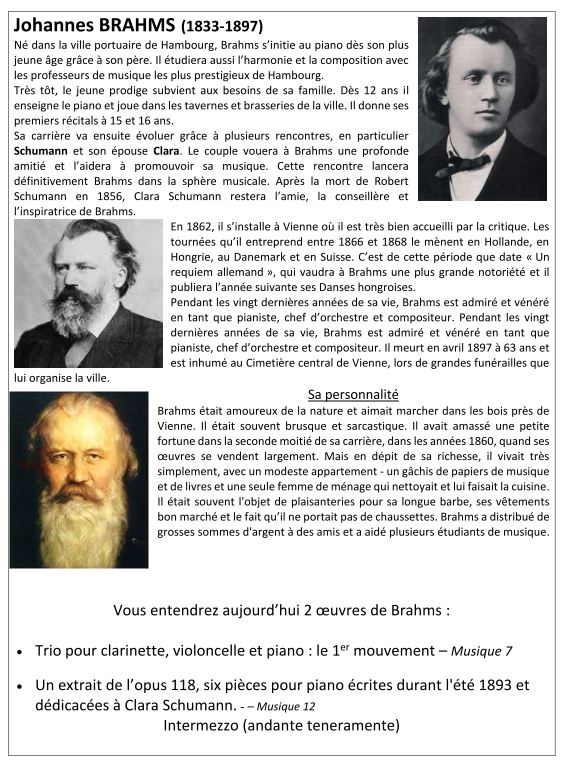 Johannes BRAHMS (1833-1897)

Né dans la ville portuaire de Hambourg, Brahms s'initie au piano dès son plus jeune âge grâce à son père. Il étudiera aussi l'harmonie et la composition avec les professeurs de musique les plus prestigieux de Hambourg.
Très tôt, le jeune prodige subvient aux besoins de sa famille. Dès 12 ans il enseigne le piano et joue dans les tavernes et brasseries de la ville. Il donne ses premiers récitals à 15 et 16 ans.
Sa carrière va ensuite évoluer grâce à plusieurs rencontres, en particulier Schumann et son épouse Clara. Le couple vouera à Brahms une profonde amitié et l'aidera à promouvoir sa musique. Cette rencontre lancera définitivement Brahms dans la sphère musicale. Après la mort de Robert Schumann en 1856, Clara Schumann restera l'amie, la conseillère et l'inspiratrice de Brahms.
En 1862, il s'installe à Vienne où il est très bien accueilli par la critique. Les tournées qu'il entreprend entre 1866 et 1868 le mènent en Hollande, en Hongrie, au Danemark et en Suisse. C'est de cette période que date « Un requiem allemand », qui vaudra à Brahms une plus grande notoriété et il publiera l'année suivante ses Danses hongroises.
Pendant les vingt dernières années de sa vie, Brahms est admiré et vénéré en tant que pianiste, chef d'orchestre et compositeur. Pendant les vingt dernières années de sa vie, Brahms est admiré et vénéré en tant que pianiste, chef d'orchestre et compositeur. Il meurt en avril 1897 à 63 ans et est inhumé au Cimetière central de Vienne, lors de grandes funérailles que lui organise la ville.

Sa personnalité
Brahms était amoureux de la nature et aimait marcher dans les bois près de Vienne. Il était souvent brusque et sarcastique. Il avait amassé une petite fortune dans la seconde moitié de sa carrière, dans les années 1860, quand ses œuvres se vendent largement. Mais en dépit de sa richesse, il vivait très simplement, avec un modeste appartement - un gâchis de papiers de musique et de livres et une seule femme de ménage qui nettoyait et lui faisait la cuisine. Il était souvent l'objet de plaisanteries pour sa longue barbe, ses vêtements bon marché et le fait qu'il ne portait pas de chaussettes. Brahms a distribué de grosses sommes d'argent à des amis et a aidé plusieurs étudiants de musique.

Vous entendrez aujourd'hui 2 œuvres de Brahms :

• Trio pour clarinette, violoncelle et piano : le 1$^{er}$ mouvement – Musique 7

• Un extrait de l'opus 118, six pièces pour piano écrites durant l'été 1893 et dédicacées à Clara Schumann. - – Musique 12
Intermezzo (andante teneramente)